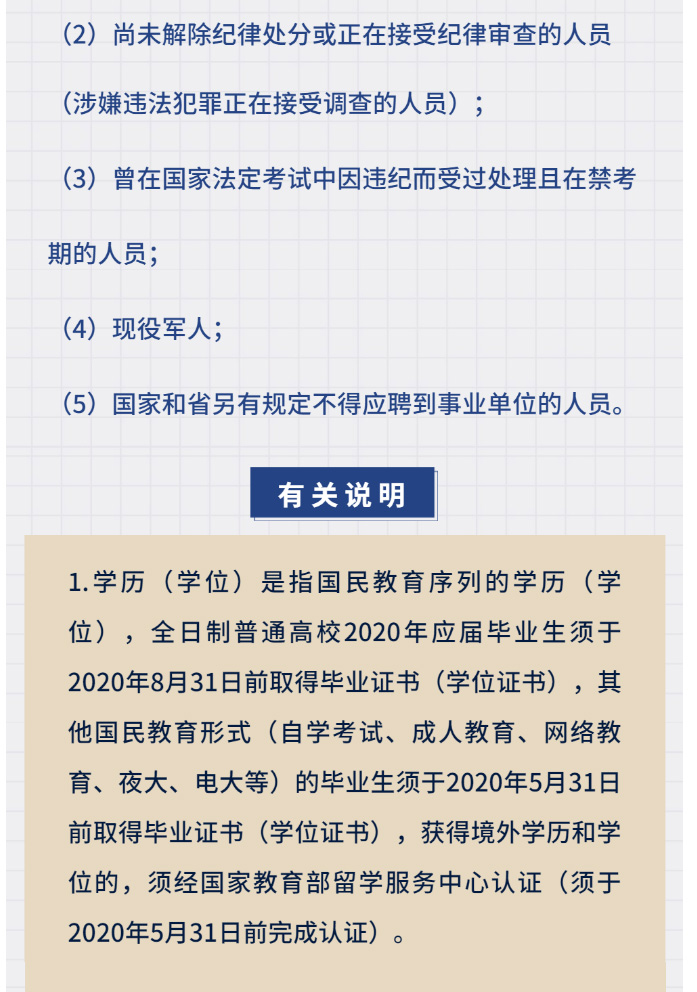 （2）尚未解除纪律处分或正在接受纪律审查的人员（涉嫌违法犯罪正在接受调查的人员）；

（3）曾在国家法定考试中因违纪而受过处理且在禁考期的人员；

（4）现役军人；

（5）国家和省另有规定不得应聘到事业单位的人员。

有关说明

1.学历（学位）是指国民教育序列的学历（学位），全日制普通高校2020年应届毕业生须于2020年8月31日前取得毕业证书（学位证书），其他国民教育形式（自学考试、成人教育、网络教育、夜大、电大等）的毕业生须于2020年5月31日前取得毕业证书（学位证书），获得境外学历和学位的，须经国家教育部留学服务中心认证（须于2020年5月31日前完成认证）。